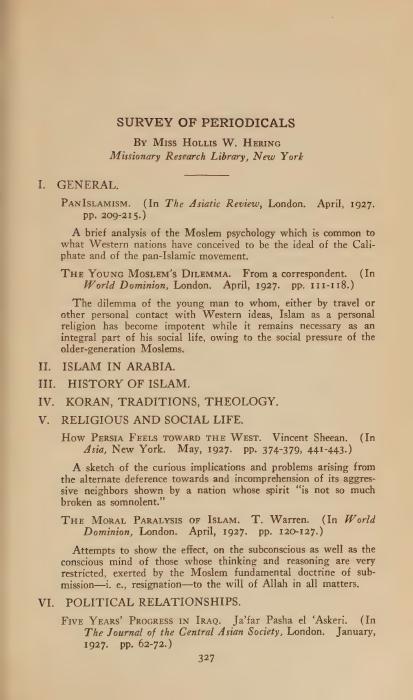 SURVEY OF PERIODICALS

By Miss Hollis W. Hering
Missionary Research Library, New York

I. GENERAL.

PanIslamism. (In The Asiatic Review, London. April, 1927. pp. 209-215.)

A brief analysis of the Moslem psychology which is common to what Western nations have conceived to be the ideal of the Caliphate and of the pan-Islamic movement.

The Young Moslem's Dilemma. From a correspondent. (In World Dominion, London. April, 1927. pp. 111-118.)

The dilemma of the young man to whom, either by travel or other personal contact with Western ideas, Islam as a personal religion has become impotent while it remains necessary as an integral part of his social life, owing to the social pressure of the older-generation Moslems.

II. ISLAM IN ARABIA.

III. HISTORY OF ISLAM.

IV. KORAN, TRADITIONS, THEOLOGY.

V. RELIGIOUS AND SOCIAL LIFE.

How Persia Feels toward the West. Vincent Sheean. (In Asia, New York. May, 1927. pp. 374-379, 441-443.)

A sketch of the curious implications and problems arising from the alternate deference towards and incomprehension of its aggressive neighbors shown by a nation whose spirit "is not so much broken as somnolent."

The Moral Paralysis of Islam. T. Warren. (In World Dominion, London. April, 1927. pp. 120-127.)

Attempts to show the effect, on the subconscious as well as the conscious mind of those whose thinking and reasoning are very restricted, exerted by the Moslem fundamental doctrine of submission—i. e., resignation—to the will of Allah in all matters.

VI. POLITICAL RELATIONSHIPS.

Five Years' Progress in Iraq. Ja'far Pasha el 'Askeri. (In The Journal of the Central Asian Society, London. January, 1927. pp. 62-72.)

327